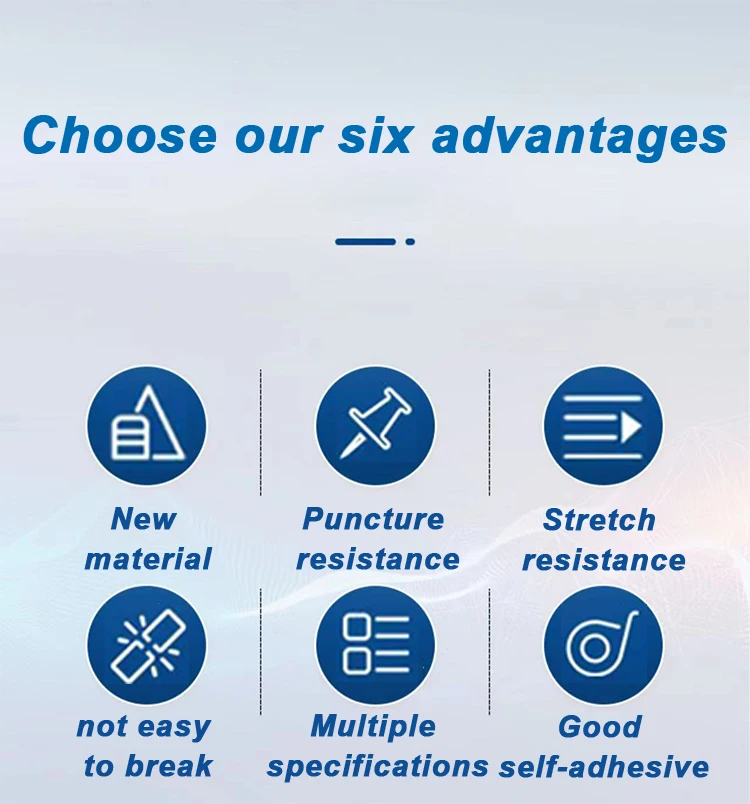 Choose our six advantages

New material

Puncture resistance

Stretch resistance

not easy to break

Multiple specifications

Good self-adhesive